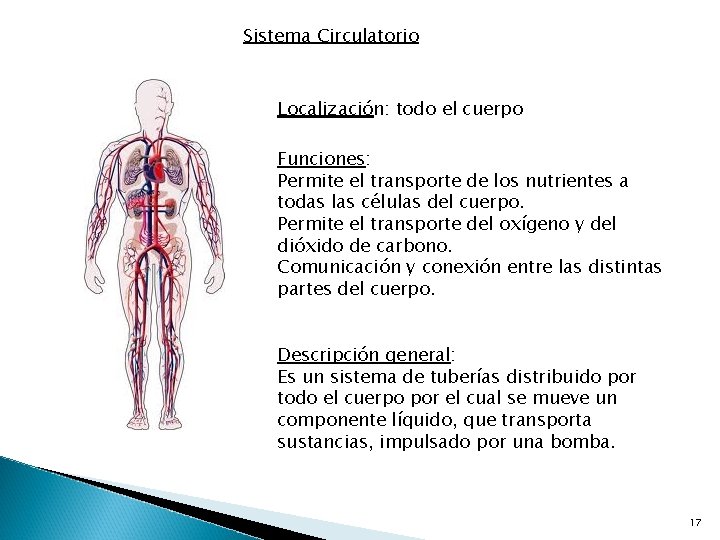 Sistema Circulatorio

Localización: todo el cuerpo

Funciones:
Permite el transporte de los nutrientes a todas las células del cuerpo.
Permite el transporte del oxígeno y del dióxido de carbono.
Comunicación y conexión entre las distintas partes del cuerpo.

Descripción general:
Es un sistema de tuberías distribuido por todo el cuerpo por el cual se mueve un componente líquido, que transporta sustancias, impulsado por una bomba.

17